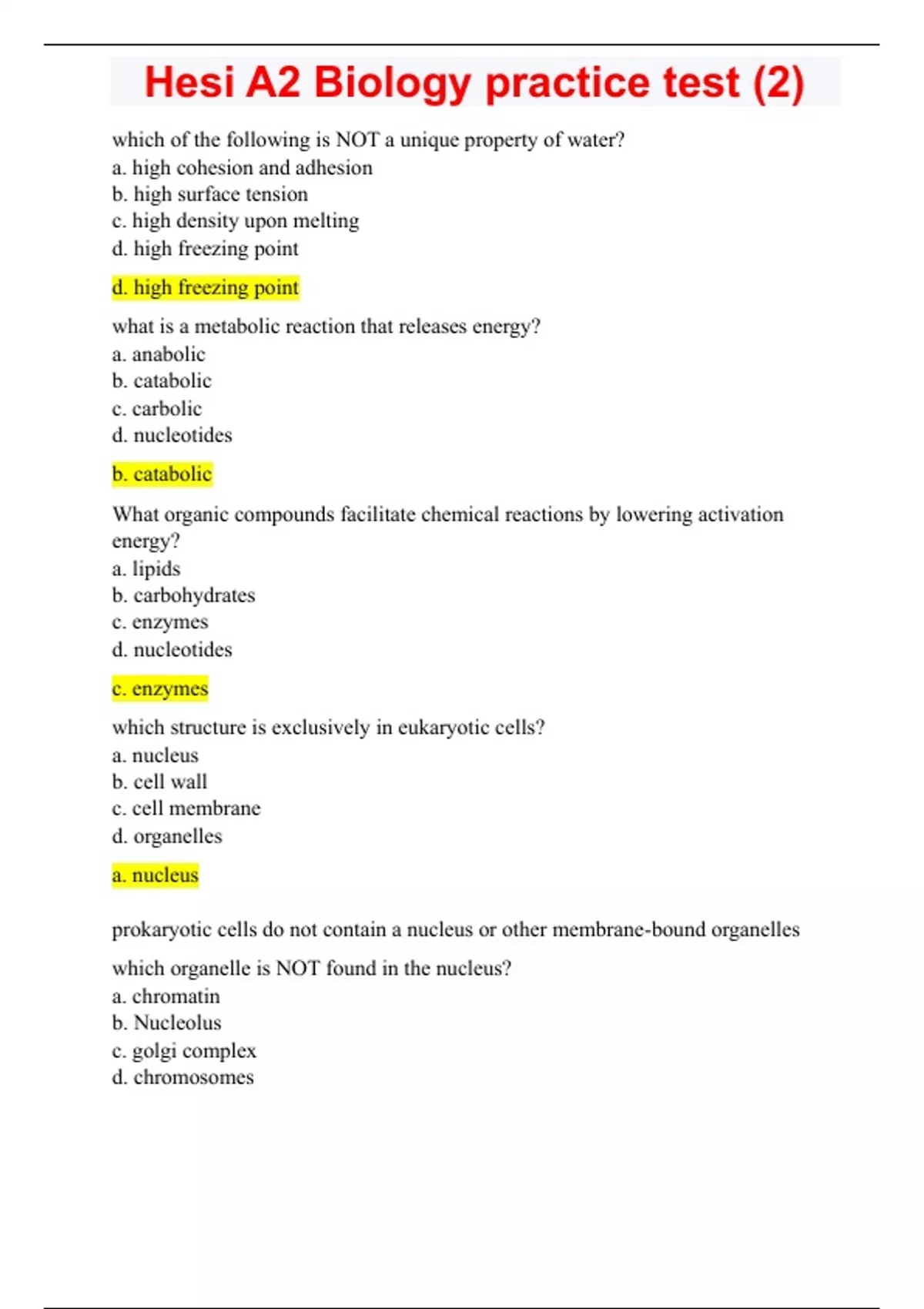 Hesi A2 Biology practice test (2)

which of the following is NOT a unique property of water?
a. high cohesion and adhesion
b. high surface tension
c. high density upon melting
d. high freezing point

d. high freezing point

what is a metabolic reaction that releases energy?
a. anabolic
b. catabolic
c. carbolic
d. nucleotides

b. catabolic

What organic compounds facilitate chemical reactions by lowering activation energy?
a. lipids
b. carbohydrates
c. enzymes
d. nucleotides

c. enzymes

which structure is exclusively in eukaryotic cells?
a. nucleus
b. cell wall
c. cell membrane
d. organelles

a. nucleus

prokaryotic cells do not contain a nucleus or other membrane-bound organelles

which organelle is NOT found in the nucleus?
a. chromatin
b. Nucleolus
c. golgi complex
d. chromosomes